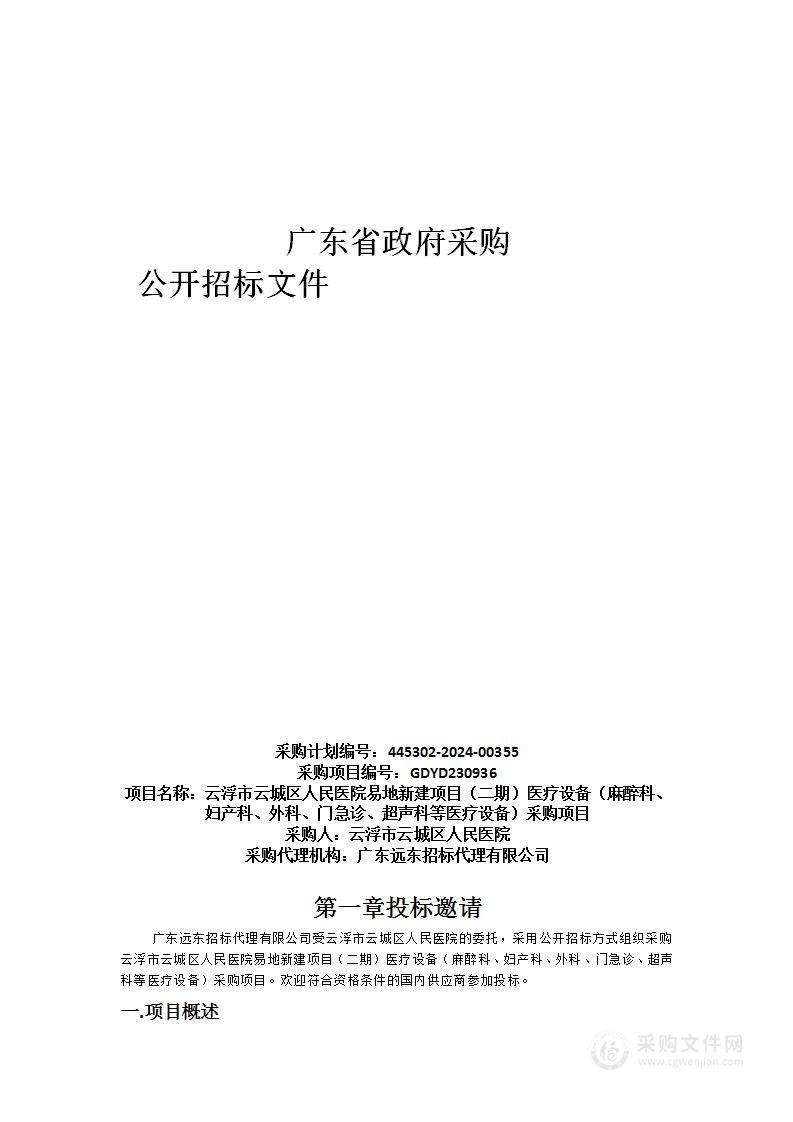 广东省政府采购
公开招标文件

采购计划编号：445302-2024-00355
采购项目编号：GDYD230936
项目名称：云浮市云城区人民医院易地新建项目（二期）医疗设备（麻醉科、妇产科、外科、门急诊、超声科等医疗设备）采购项目
采购人：云浮市云城区人民医院
采购代理机构：广东远东招标代理有限公司

第一章投标邀请

广东远东招标代理有限公司受云浮市云城区人民医院的委托，采用公开招标方式组织采购云浮市云城区人民医院易地新建项目（二期）医疗设备（麻醉科、妇产科、外科、门急诊、超声科等医疗设备）采购项目。欢迎符合资格条件的国内供应商参加投标。

一.项目概述

采购文件网
www.cgwenjian.com